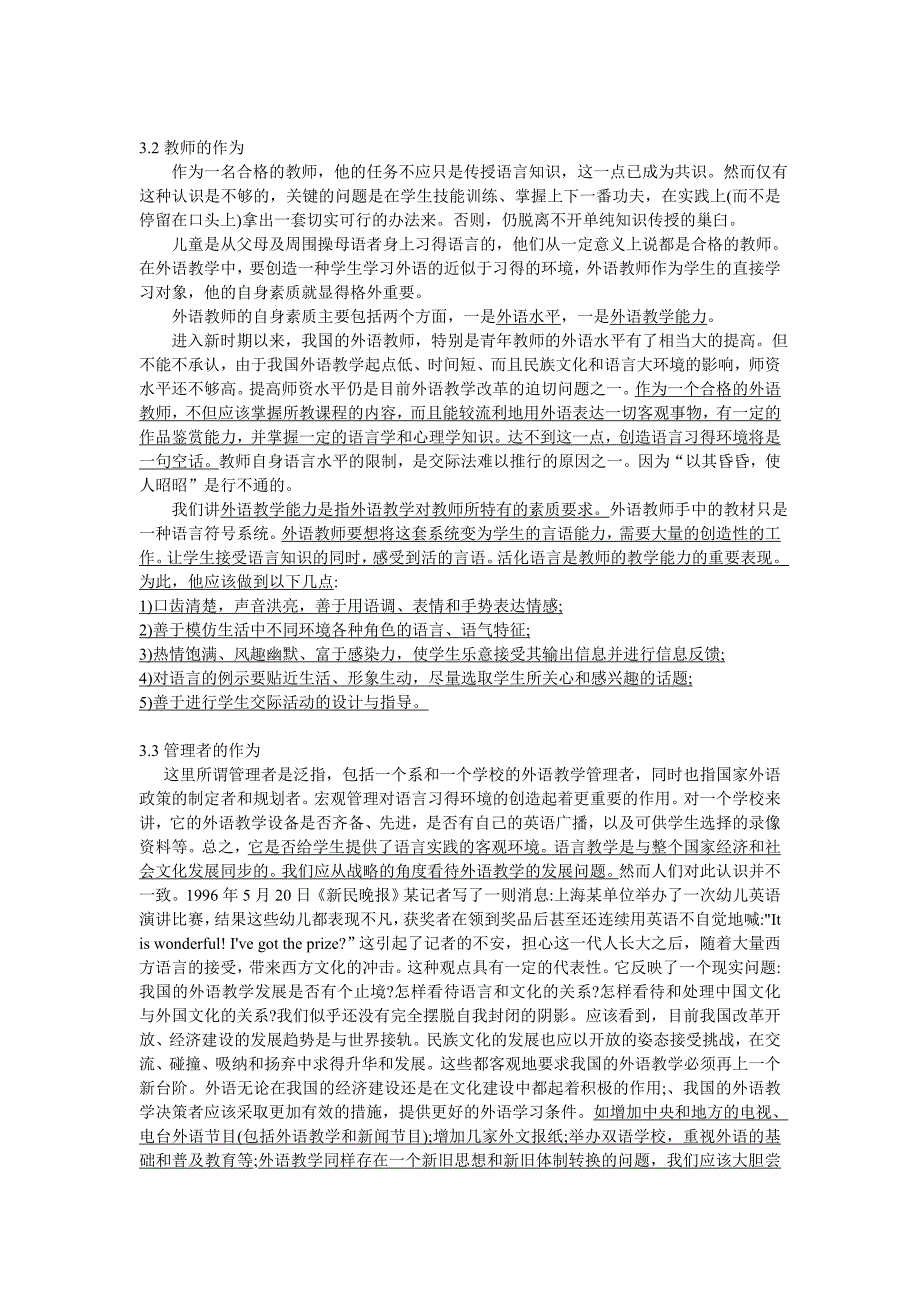 3.2 教师的作为

作为一名合格的教师，他的任务不应只是传授语言知识，这一点已成为共识。然而仅有这种认识是不够的，关键的问题是在学生技能训练、掌握上下一番功夫，在实践上(而不是停留在口头上)拿出一套切实可行的办法来。否则，仍脱离不开单纯知识传授的巢臼。

儿童是从父母及周围操母语者身上习得语言的，他们从一定意义上说都是合格的教师。在外语教学中，要创造一种学生学习外语的近似于习得的环境，外语教师作为学生的直接学习对象，他的自身素质就显得格外重要。

外语教师的自身素质主要包括两个方面，一是外语水平，一是外语教学能力。

进入新时期以来，我国的外语教师，特别是青年教师的外语水平有了相当大的提高。但不能不承认，由于我国外语教学起点低、时间短、而且民族文化和语言大环境的影响，师资水平还不够高。提高师资水平仍是目前外语教学改革的迫切问题之一。作为一个合格的外语教师，不但应该掌握所教课程的内容，而且能较流利地用外语表达一切客观事物，有一定的作品鉴赏能力，并掌握一定的语言学和心理学知识。达不到这一点，创造语言习得环境将是一句空话。教师自身语言水平的限制，是交际法难以推行的原因之一。因为“以其昏昏，使人昭昭”是行不通的。

我们讲外语教学能力是指外语教学对教师所特有的素质要求。外语教师手中的教材只是一种语言符号系统。外语教师要想将这套系统变为学生的言语能力，需要大量的创造性的工作。让学生接受语言知识的同时，感受到活的言语。活化语言是教师的教学能力的重要表现。为此，他应该做到以下几点:
1)口齿清楚，声音洪亮，善于用语调、表情和手势表达情感;
2)善于模仿生活中不同环境各种角色的语言、语气特征;
3)热情饱满、风趣幽默、富于感染力，使学生乐意接受其输出信息并进行信息反馈;
4)对语言的例示要贴近生活、形象生动，尽量选取学生所关心和感兴趣的话题;
5)善于进行学生交际活动的设计与指导。

3.3 管理者的作为

这里所谓管理者是泛指，包括一个系和一个学校的外语教学管理者，同时也指国家外语政策的制定者和规划者。宏观管理对语言习得环境的创造起着更重要的作用。对一个学校来讲，它的外语教学设备是否齐备、先进，是否有自己的英语广播，以及可供学生选择的录像资料等。总之，它是否给学生提供了语言实践的客观环境。语言教学是与整个国家经济和社会文化发展同步的。我们应从战略的角度看待外语教学的发展问题。然而人们对此认识并不一致。1996 年 5 月 20 日《新民晚报》某记者写了一则消息:上海某单位举办了一次幼儿英语演讲比赛，结果这些幼儿都表现不凡，获奖者在领到奖品后甚至还连续用英语不自觉地喊:"It is wonderful! I've got the prize?”这引起了记者的不安，担心这一代人长大之后，随着大量西方语言的接受，带来西方文化的冲击。这种观点具有一定的代表性。它反映了一个现实问题:我国的外语教学发展是否有个止境?怎样看待语言和文化的关系?怎样看待和处理中国文化与外国文化的关系?我们似乎还没有完全摆脱自我封闭的阴影。应该看到，目前我国改革开放、经济建设的发展趋势是与世界接轨。民族文化的发展也应以开放的姿态接受挑战，在交流、碰撞、吸纳和扬弃中求得升华和发展。这些都客观地要求我国的外语教学必须再上一个新台阶。外语无论在我国的经济建设还是在文化建设中都起着积极的作用;、我国的外语教学决策者应该采取更加有效的措施，提供更好的外语学习条件。如增加中央和地方的电视、电台外语节目(包括外语教学和新闻节目);增加几家外文报纸;举办双语学校，重视外语的基础和普及教育等;外语教学同样存在一个新旧思想和新旧体制转换的问题，我们应该大胆尝